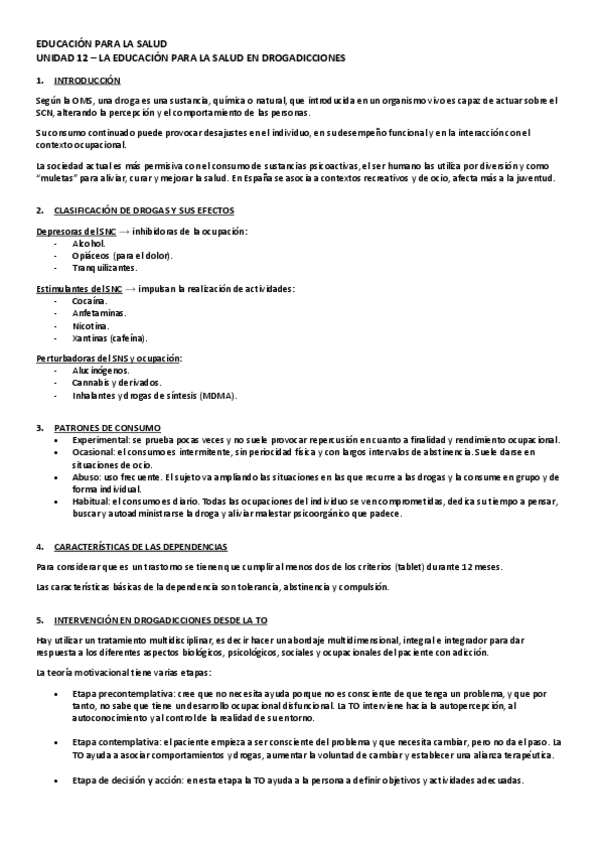 EDUCACIÓN PARA LA SALUD
UNIDAD 12 – LA EDUCACIÓN PARA LA SALUD EN DROGADICCIONES

1. INTRODUCCIÓN

Según la OMS, una droga es una sustancia, química o natural, que introducida en un organismo vivo es capaz de actuar sobre el SCN, alterando la percepción y el comportamiento de las personas.

Su consumo continuado puede provocar desajustes en el individuo, en su desempeño funcional y en la interacción con el contexto ocupacional.

La sociedad actual es más permisiva con el consumo de sustancias psicoactivas, el ser humano las utiliza por diversión y como "muletas" para aliviar, curar y mejorar la salud. En España se asocia a contextos recreativos y de ocio, afecta más a la juventud.

2. CLASIFICACIÓN DE DROGAS Y SUS EFECTOS

Depresoras del SNC → inhibidoras de la ocupación:
- Alcohol.
- Opiáceos (para el dolor).
- Tranquilizantes.

Estimulantes del SNC → impulsan la realización de actividades:
- Cocaína.
- Anfetaminas.
- Nicotina.
- Xantinas (cafeína).

Perturbadoras del SNS y ocupación:
- Alucinógenos.
- Cannabis y derivados.
- Inhalantes y drogas de síntesis (MDMA).

3. PATRONES DE CONSUMO
• Experimental: se prueba pocas veces y no suele provocar repercusión en cuanto a finalidad y rendimiento ocupacional.
• Ocasional: el consumo es intermitente, sin periocidad física y con largos intervalos de abstinencia. Suele darse en situaciones de ocio.
• Abuso: uso frecuente. El sujeto va ampliando las situaciones en las que recurre a las drogas y la consume en grupo y de forma individual.
• Habitual: el consumo es diario. Todas las ocupaciones del individuo se ven comprometidas, dedica su tiempo a pensar, buscar y autoadministrarse la droga y aliviar malestar psicoorgánico que padece.

4. CARACTERÍSTICAS DE LAS DEPENDENCIAS

Para considerar que es un trastorno se tienen que cumplir al menos dos de los criterios (tablet) durante 12 meses.

Las características básicas de la dependencia son tolerancia, abstinencia y compulsión.

5. INTERVENCIÓN EN DROGADICCIONES DESDE LA TO

Hay utilizar un tratamiento multidisciplinar, es decir hacer un abordaje multidimensional, integral e integrador para dar respuesta a los diferentes aspectos biológicos, psicológicos, sociales y ocupacionales del paciente con adicción.

La teoría motivacional tiene varias etapas:

• Etapa precontemplativa: cree que no necesita ayuda porque no es consciente de que tenga un problema, y que por tanto, no sabe que tiene un desarrollo ocupacional disfuncional. La TO interviene hacia la autopercepción, al autoconocimiento y al control de la realidad de su entorno.

• Etapa contemplativa: el paciente empieza a ser consciente del problema y que necesita cambiar, pero no da el paso. La TO ayuda a asociar comportamientos y drogas, aumentar la voluntad de cambiar y establecer una alianza terapéutica.

• Etapa de decisión y acción: en esta etapa la TO ayuda a la persona a definir objetivos y actividades adecuadas.